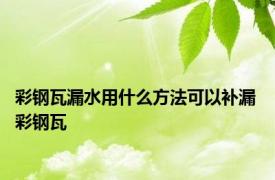 彩钢瓦漏水用什么方法可以补漏彩钢瓦